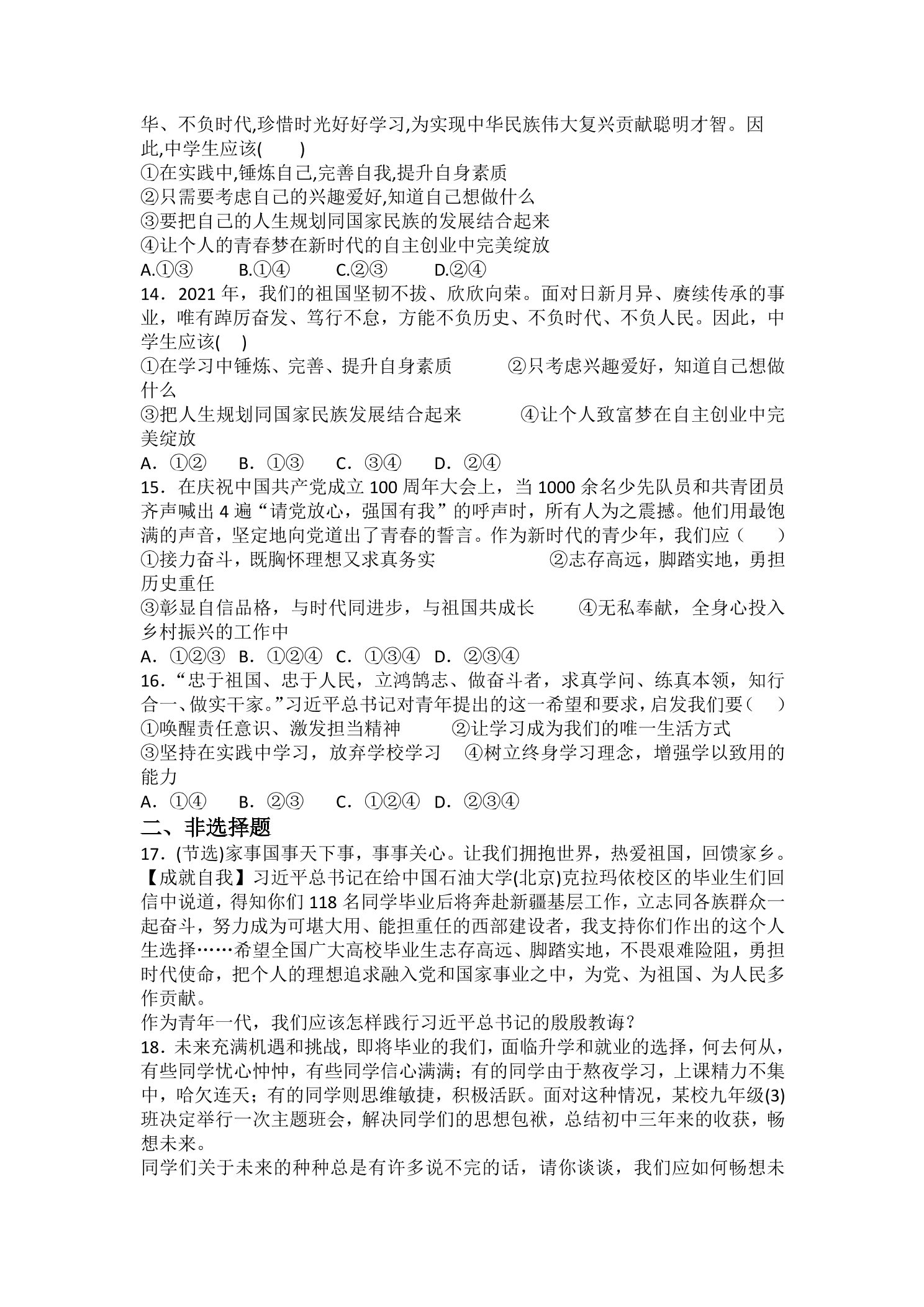 华、不负时代,珍惜时光好好学习,为实现中华民族伟大复兴贡献聪明才智。因此,中学生应该(　　)
①在实践中,锤炼自己,完善自我,提升自身素质
②只需要考虑自己的兴趣爱好,知道自己想做什么
③要把自己的人生规划同国家民族的发展结合起来
④让个人的青春梦在新时代的自主创业中完美绽放
A.①③　B.①④　C.②③　D.②④
14．2021年，我们的祖国坚韧不拔、欣欣向荣。面对日新月异、赓续传承的事业，唯有踔厉奋发、笃行不怠，方能不负历史、不负时代、不负人民。因此，中学生应该(　)
①在学习中锤炼、完善、提升自身素质　②只考虑兴趣爱好，知道自己想做什么
③把人生规划同国家民族发展结合起来　④让个人致富梦在自主创业中完美绽放
A．①②　B．①③　C．③④　D．②④
15．在庆祝中国共产党成立100周年大会上，当1000余名少先队员和共青团员齐声喊出4遍“请党放心，强国有我”的呼声时，所有人为之震撼。他们用最饱满的声音，坚定地向党道出了青春的誓言。作为新时代的青少年，我们应（　　）
①接力奋斗，既胸怀理想又求真务实　②志存高远，脚踏实地，勇担历史重任
③彰显自信品格，与时代同进步，与祖国共成长　④无私奉献，全身心投入乡村振兴的工作中
A．①②③　B．①②④　C．①③④　D．②③④
16．“忠于祖国、忠于人民，立鸿鹄志、做奋斗者，求真学问、练真本领，知行合一、做实干家。”习近平总书记对青年提出的这一希望和要求，启发我们要（　）
①唤醒责任意识、激发担当精神　②让学习成为我们的唯一生活方式
③坚持在实践中学习，放弃学校学习　④树立终身学习理念，增强学以致用的能力
A．①④　B．②③　C．①②④　D．②③④
二、非选择题
17．(节选)家事国事天下事，事事关心。让我们拥抱世界，热爱祖国，回馈家乡。
【成就自我】习近平总书记在给中国石油大学(北京)克拉玛依校区的毕业生们回信中说道，得知你们118名同学毕业后将奔赴新疆基层工作，立志同各族群众一起奋斗，努力成为可堪大用、能担重任的西部建设者，我支持你们作出的这个人生选择……希望全国广大高校毕业生志存高远、脚踏实地，不畏艰难险阻，勇担时代使命，把个人的理想追求融入党和国家事业之中，为党、为祖国、为人民多作贡献。
作为青年一代，我们应该怎样践行习近平总书记的殷殷教诲？
18．未来充满机遇和挑战，即将毕业的我们，面临升学和就业的选择，何去何从，有些同学忧心忡忡，有些同学信心满满；有的同学由于熬夜学习，上课精力不集中，哈欠连天；有的同学则思维敏捷，积极活跃。面对这种情况，某校九年级(3)班决定举行一次主题班会，解决同学们的思想包袱，总结初中三年来的收获，畅想未来。
同学们关于未来的种种总是有许多说不完的话，请你谈谈，我们应如何畅想未